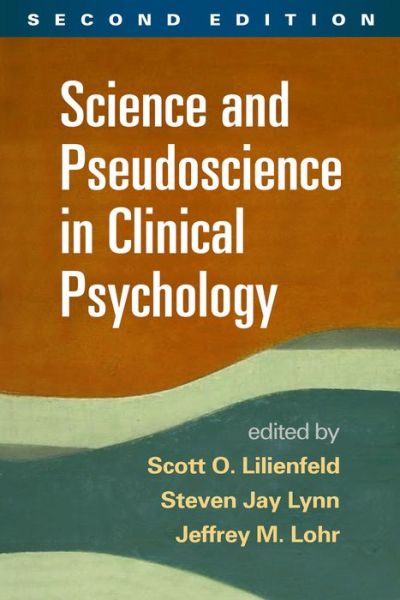 SECOND EDITION

Science and Pseudoscience in Clinical Psychology

edited by
Scott O. Lilienfeld
Steven Jay Lynn
Jeffrey M. Lohr